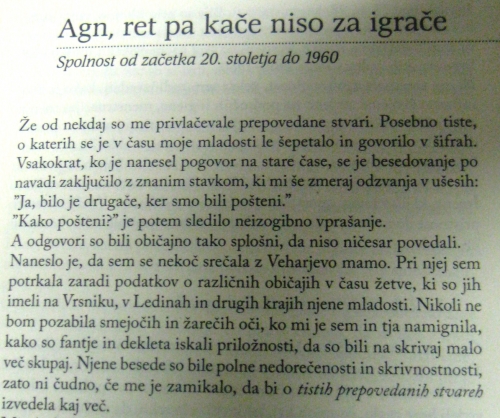 Agn, ret pa kače niso za igrače

Spolnost od začetka 20. stoletja do 1960

Že od nekdaj so me privlačevale prepovedane stvari. Posebno tiste, o katerih se je v času moje mladosti le šepetalo in govorilo v šifrah. Vsakokrat, ko je nanesel pogovor na stare čase, se je besedovanje po navadi zaključilo z znanim stavkom, ki mi še zmeraj odzvanja v ušesih: "Ja, bilo je drugače, ker smo bili pošteni."

"Kako pošteni?" je potem sledilo neizogibno vprašanje.

A odgovori so bili običajno tako splošni, da niso ničesar povedali. Naneslo je, da sem se nekoč srečala z Veharjevo mamo. Pri njej sem potrkala zaradi podatkov o različnih običajih v času žetve, ki so jih imeli na Vrsniku, v Ledinah in drugih krajih njene mladosti. Nikoli ne bom pozabila smejočih in žarečih oči, ko mi je sem in tja namignila, kako so fantje in dekleta iskali priložnosti, da so bili na skrivaj malo več skupaj. Njene besede so bile polne nedorečenosti in skrivnostnosti, zato ni čudno, če me je zamikalo, da bi o tistih prepovedanih stvareh izvedela kaj več.